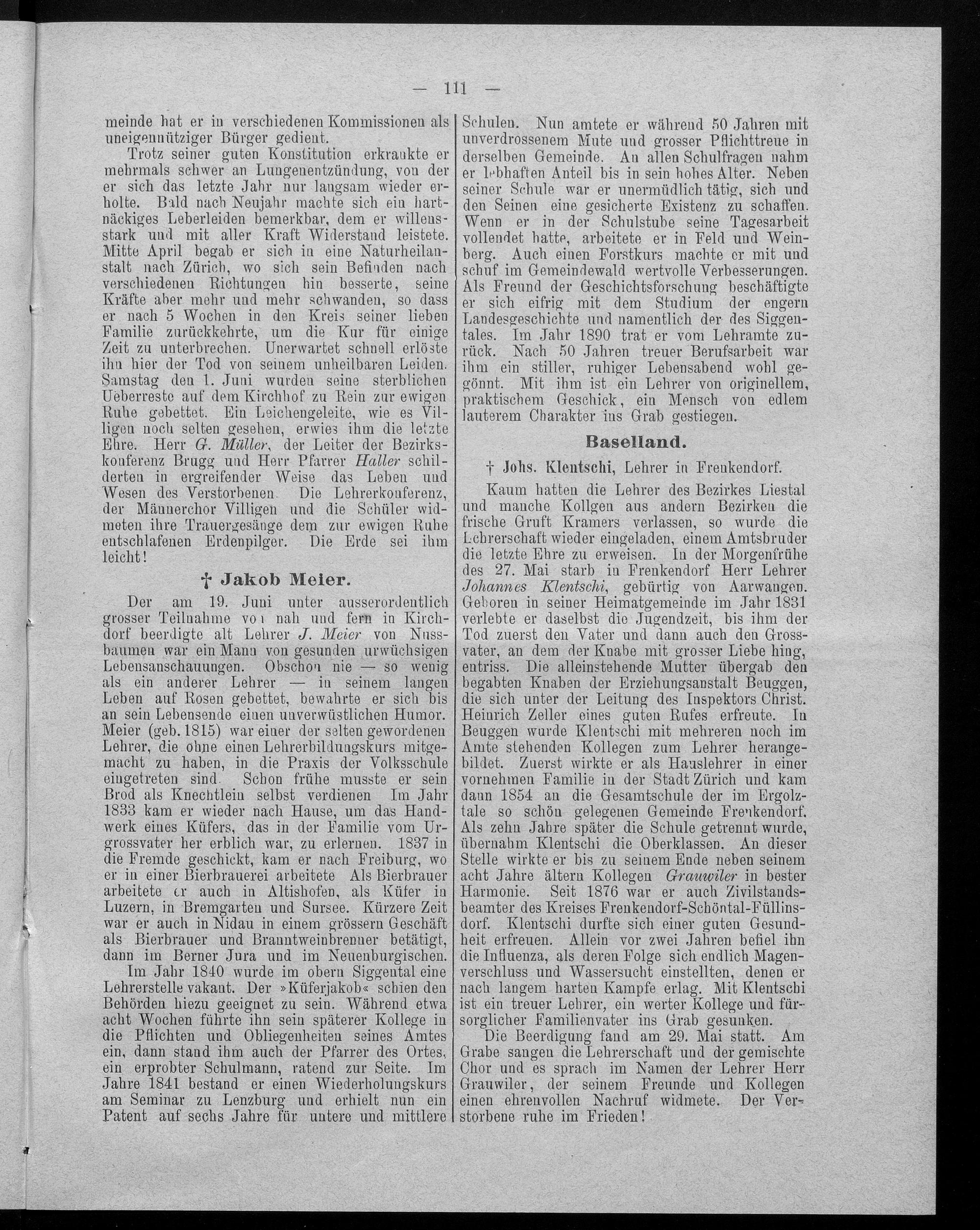 — 111 —

meinde hat er in verschiedenen Kommissionen als uneigennütziger Bürger gedient.

Trotz seiner guten Konstitution erkrankte er mehrmals schwer an Lungenentzündung, von der er sich das letzte Jahr nur langsam wieder erholte. Bald nach Neujahr machte sich ein hartnäckiges Leberleiden bemerkbar, dem er willensstark und mit aller Kraft Widerstand leistete. Mitte April begab er sich in eine Naturheilanstalt nach Zürich, wo sich sein Befinden nach verschiedenen Richtungen hin besserte, seine Kräfte aber mehr und mehr schwanden, so dass er nach 5 Wochen in den Kreis seiner lieben Familie zurückkehrte, um die Kur für einige Zeit zu unterbrechen. Unerwartet schnell erlöste ihn hier der Tod von seinem unheilbaren Leiden. Samstag den 1. Juni wurden seine sterblichen Ueberreste auf dem Kirchhof zu Rein zur ewigen Ruhe gebettet. Ein Leichengeleite, wie es Villigen noch selten gesehen, erwies ihm die letzte Ehre. Herr G. Müller, der Leiter der Bezirkskonferenz Brugg und Herr Pfarrer Haller schilderten in ergreifender Weise das Leben und Wesen des Verstorbenen. Die Lehrerkonferenz, der Männerchor Villigen und die Schüler widmeten ihre Trauergesänge dem zur ewigen Ruhe entschlafenen Erdenpilger. Die Erde sei ihm leicht!

† Jakob Meier.

Der am 19. Juni unter ausserordentlich grosser Teilnahme von nah und fern in Kirchdorf beerdigte alt Lehrer J. Meier von Nussbaumen war ein Mann von gesunden urwüchsigen Lebensanschauungen. Obschon nie — so wenig als ein anderer Lehrer — in seinem langen Leben auf Rosen gebettet, bewahrte er sich bis an sein Lebensende einen unverwüstlichen Humor. Meier (geb. 1815) war einer der selten gewordenen Lehrer, die ohne einen Lehrerbildungskurs mitgemacht zu haben, in die Praxis der Volksschule eingetreten sind. Schon frühe musste er sein Brod als Knechtlein selbst verdienen Im Jahr 1833 kam er wieder nach Hause, um das Handwerk eines Küfers, das in der Familie vom Urgrossvater her erblich war, zu erlernen. 1837 in die Fremde geschickt, kam er nach Freiburg, wo er in einer Bierbrauerei arbeitete Als Bierbrauer arbeitete er auch in Altishofen, als Küfer in Luzern, in Bremgarten und Sursee. Kürzere Zeit war er auch in Nidau in einem grössern Geschäft als Bierbrauer und Branntweinbrenner betätigt, dann im Berner Jura und im Neuenburgischen.

Im Jahr 1840 wurde im obern Siggental eine Lehrerstelle vakant. Der »Küferjakob« schien den Behörden hiezu geeignet zu sein. Während etwa acht Wochen führte ihn sein späterer Kollege in die Pflichten und Obliegenheiten seines Amtes ein, dann stand ihm auch der Pfarrer des Ortes, ein erprobter Schulmann, ratend zur Seite. Im Jahre 1841 bestand er einen Wiederholungskurs am Seminar zu Lenzburg und erhielt nun ein Patent auf sechs Jahre für untere und mittlere Schulen. Nun amtete er während 50 Jahren mit unverdrossenem Mute und grosser Pflichttreue in derselben Gemeinde. An allen Schulfragen nahm er lebhaften Anteil bis in sein hohes Alter. Neben seiner Schule war er unermüdlich tätig, sich und den Seinen eine gesicherte Existenz zu schaffen. Wenn er in der Schulstube seine Tagesarbeit vollendet hatte, arbeitete er in Feld und Weinberg. Auch einen Forstkurs machte er mit und schuf im Gemeindewald wertvolle Verbesserungen. Als Freund der Geschichtsforschung beschäftigte er sich eifrig mit dem Studium der engern Landesgeschichte und namentlich der des Siggentales. Im Jahr 1890 trat er vom Lehramte zurück. Nach 50 Jahren treuer Berufsarbeit war ihm ein stiller, ruhiger Lebensabend wohl gegönnt. Mit ihm ist ein Lehrer von originellem, praktischem Geschick, ein Mensch von edlem lauterem Charakter ins Grab gestiegen.

Baselland.

† Johs. Klentschi, Lehrer in Frenkendorf.

Kaum hatten die Lehrer des Bezirkes Liestal und manche Kollgen aus andern Bezirken die frische Gruft Kramers verlassen, so wurde die Lehrerschaft wieder eingeladen, einem Amtsbruder die letzte Ehre zu erweisen. In der Morgenfrühe des 27. Mai starb in Frenkendorf Herr Lehrer Johannes Klentschi, gebürtig von Aarwangen. Geboren in seiner Heimatgemeinde im Jahr 1831 verlebte er daselbst die Jugendzeit, bis ihm der Tod zuerst den Vater und dann auch den Grossvater, an dem der Knabe mit grosser Liebe hing, entriss. Die alleinstehende Mutter übergab den begabten Knaben der Erziehungsanstalt Beuggen, die sich unter der Leitung des Inspektors Christ. Heinrich Zeller eines guten Rufes erfreute. In Beuggen wurde Klentschi mit mehreren noch im Amte stehenden Kollegen zum Lehrer herangebildet. Zuerst wirkte er als Hauslehrer in einer vornehmen Familie in der Stadt Zürich und kam dann 1854 an die Gesamtschule der im Ergolztale so schön gelegenen Gemeinde Frenkendorf. Als zehn Jahre später die Schule getrennt wurde, übernahm Klentschi die Oberklassen. An dieser Stelle wirkte er bis zu seinem Ende neben seinem acht Jahre ältern Kollegen Grauwiler in bester Harmonie. Seit 1876 war er auch Zivilstandsbeamter des Kreises Frenkendorf-Schöntal-Füllinsdorf. Klentschi durfte sich einer guten Gesundheit erfreuen. Allein vor zwei Jahren befiel ihn die Influenza, als deren Folge sich endlich Magenverschluss und Wassersucht einstellten, denen er nach langem harten Kampfe erlag. Mit Klentschi ist ein treuer Lehrer, ein werter Kollege und fürsorglicher Familienvater ins Grab gesunken.

Die Beerdigung fand am 29. Mai statt. Am Grabe sangen die Lehrerschaft und der gemischte Chor und es sprach im Namen der Lehrer Herr Grauwiler, der seinem Freunde und Kollegen einen ehrenvollen Nachruf widmete. Der Verstorbene ruhe im Frieden!